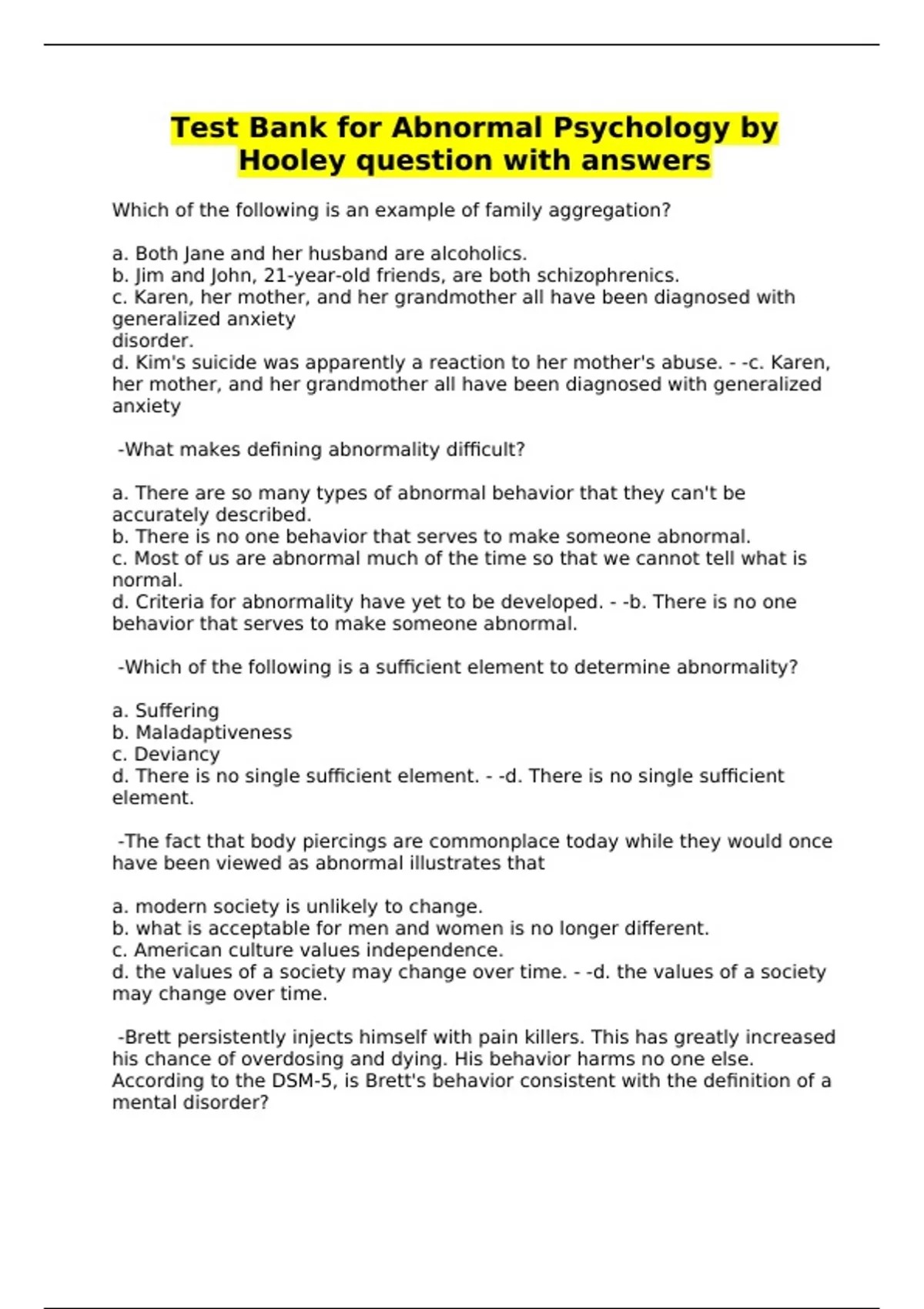 Test Bank for Abnormal Psychology by Hooley question with answers

Which of the following is an example of family aggregation?

a. Both Jane and her husband are alcoholics.
b. Jim and John, 21-year-old friends, are both schizophrenics.
c. Karen, her mother, and her grandmother all have been diagnosed with generalized anxiety
disorder.
d. Kim's suicide was apparently a reaction to her mother's abuse. - -c. Karen, her mother, and her grandmother all have been diagnosed with generalized anxiety

-What makes defining abnormality difficult?

a. There are so many types of abnormal behavior that they can't be accurately described.
b. There is no one behavior that serves to make someone abnormal.
c. Most of us are abnormal much of the time so that we cannot tell what is normal.
d. Criteria for abnormality have yet to be developed. - -b. There is no one behavior that serves to make someone abnormal.

-Which of the following is a sufficient element to determine abnormality?

a. Suffering
b. Maladaptiveness
c. Deviancy
d. There is no single sufficient element. - -d. There is no single sufficient element.

-The fact that body piercings are commonplace today while they would once have been viewed as abnormal illustrates that

a. modern society is unlikely to change.
b. what is acceptable for men and women is no longer different.
c. American culture values independence.
d. the values of a society may change over time. - -d. the values of a society may change over time.

-Brett persistently injects himself with pain killers. This has greatly increased his chance of overdosing and dying. His behavior harms no one else. According to the DSM-5, is Brett's behavior consistent with the definition of a mental disorder?